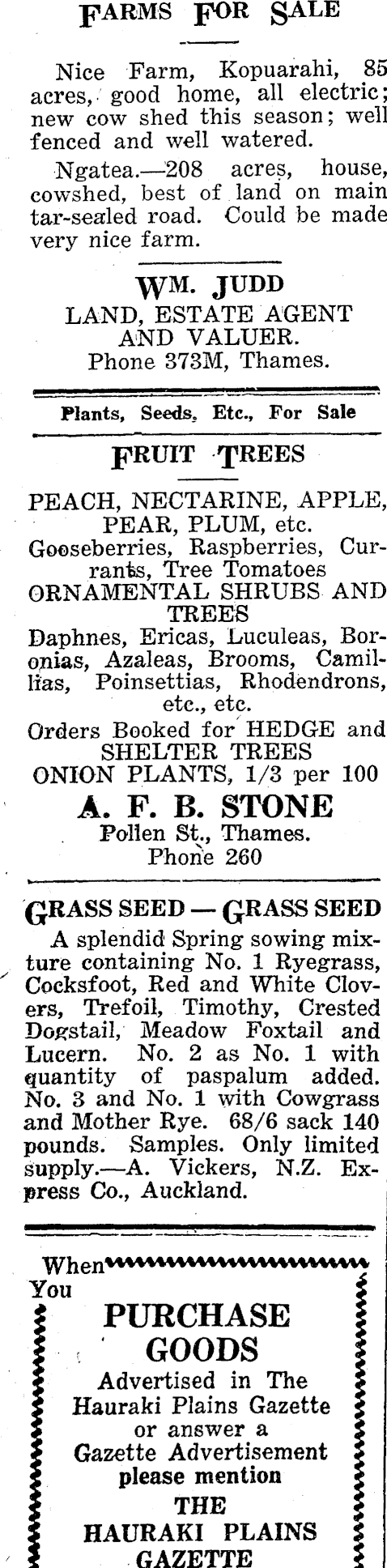 FARMS FOR SALE

Nice Farm, Kopuarahi, 85 acres, good home, all electric; new cow shed this season; well fenced and well watered.

Ngatea.—208 acres, house, cowshed, best of land on main tar-sealed road. Could be made very nice farm.

WM. JUDD
LAND, ESTATE AGENT AND VALUER.
Phone 373M, Thames.

Plants, Seeds, Etc., For Sale

FRUIT TREES

PEACH, NECTARINE, APPLE, PEAR, PLUM, etc.
Gooseberries, Raspberries, Currants, Tree Tomatoes
ORNAMENTAL SHRUBS AND TREES
Daphnes, Ericas, Luculeas, Boronias, Azaleas, Brooms, Camillias, Poinsettias, Rhodendrons, etc., etc.
Orders Booked for HEDGE and SHELTER TREES
ONION PLANTS, 1/3 per 100

A. F. B. STONE
Pollen St., Thames.
Phone 260

GRASS SEED — GRASS SEED

A splendid Spring sowing mixture containing No. 1 Ryegrass, Cocksfoot, Red and White Clovers, Trefoil, Timothy, Crested Dogstail, Meadow Foxtail and Lucern. No. 2 as No. 1 with quantity of paspalum added. No. 3 and No. 1 with Cowgrass and Mother Rye. 68/6 sack 140 pounds. Samples. Only limited supply.—A. Vickers, N.Z. Express Co., Auckland.

When You
PURCHASE GOODS
Advertised in The Hauraki Plains Gazette or answer a Gazette Advertisement please mention
THE HAURAKI PLAINS GAZETTE